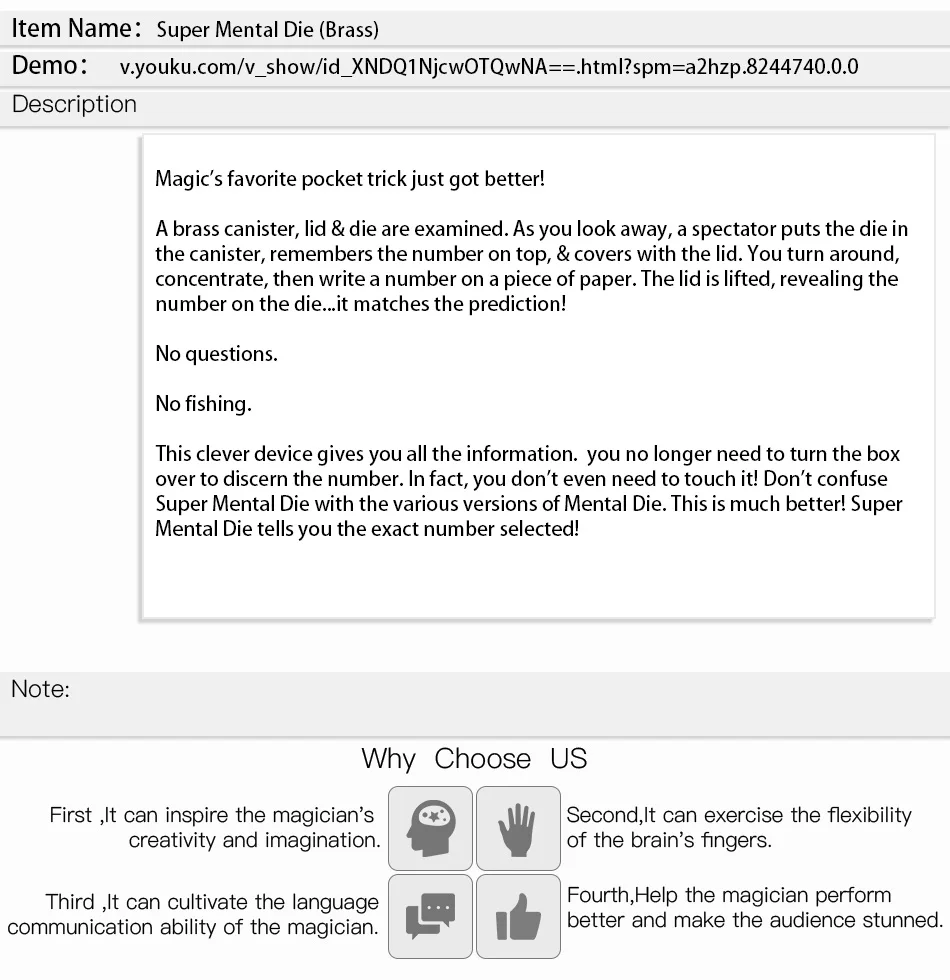 Item Name: Super Mental Die (Brass)

Demo: v.youku.com/v_show/id_XNDQ1NjcwOTQwNA==.html?spm=a2hzp.8244740.0.0

Description

Magic's favorite pocket trick just got better!

A brass canister, lid & die are examined. As you look away, a spectator puts the die in the canister, remembers the number on top, & covers with the lid. You turn around, concentrate, then write a number on a piece of paper. The lid is lifted, revealing the number on the die...it matches the prediction!

No questions.

No fishing.

This clever device gives you all the information. you no longer need to turn the box over to discern the number. In fact, you don't even need to touch it! Don't confuse Super Mental Die with the various versions of Mental Die. This is much better! Super Mental Die tells you the exact number selected!

Note:

Why Choose US

First ,It can inspire the magician's creativity and imagination.

Second,It can exercise the flexibility of the brain's fingers.

Third ,It can cultivate the language communication ability of the magician.

Fourth,Help the magician perform better and make the audience stunned.